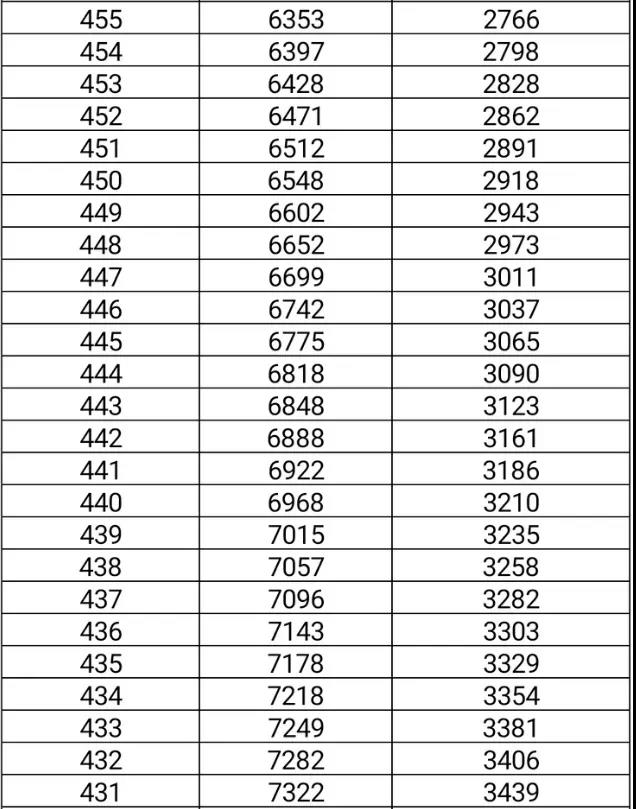 | 455 | 6353 | 2766 |
|---|---|---|
| 454 | 6397 | 2798 |
| 453 | 6428 | 2828 |
| 452 | 6471 | 2862 |
| 451 | 6512 | 2891 |
| 450 | 6548 | 2918 |
| 449 | 6602 | 2943 |
| 448 | 6652 | 2973 |
| 447 | 6699 | 3011 |
| 446 | 6742 | 3037 |
| 445 | 6775 | 3065 |
| 444 | 6818 | 3090 |
| 443 | 6848 | 3123 |
| 442 | 6888 | 3161 |
| 441 | 6922 | 3186 |
| 440 | 6968 | 3210 |
| 439 | 7015 | 3235 |
| 438 | 7057 | 3258 |
| 437 | 7096 | 3282 |
| 436 | 7143 | 3303 |
| 435 | 7178 | 3329 |
| 434 | 7218 | 3354 |
| 433 | 7249 | 3381 |
| 432 | 7282 | 3406 |
| 431 | 7322 | 3439 |